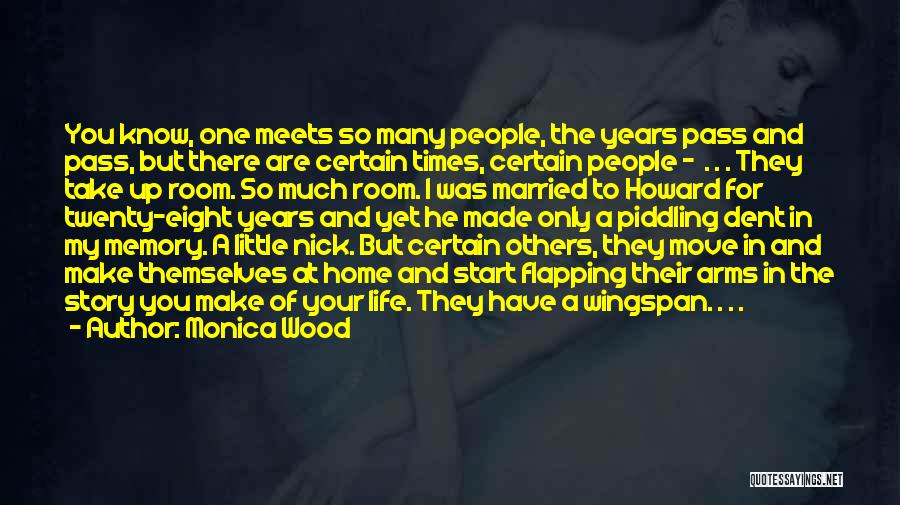 You know, one meets so many people, the years pass and pass, but there are certain times, certain people - . . . They take up room. So much room. I was married to Howard for twenty-eight years and yet he made only a piddling dent in my memory. A little nick. But certain others, they move in and make themselves at home and start flapping their arms in the story you make of your life. They have a wingspan. . . .

- Author: Monica Wood

QUOTESSAYINGS.NET